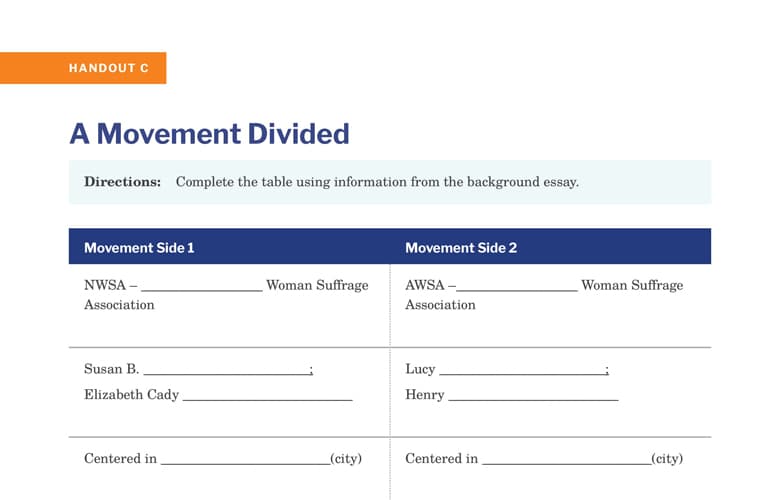 HANDOUT C

A Movement Divided

Directions: Complete the table using information from the background essay.

| Movement Side 1 | Movement Side 2 |
|---|---|
| NWSA – ________________ Woman Suffrage Association | AWSA –________________ Woman Suffrage Association |
| Susan B. ______________________; Elizabeth Cady ______________________ | Lucy ______________________; Henry ______________________ |
| Centered in ______________________(city) | Centered in ______________________(city) |